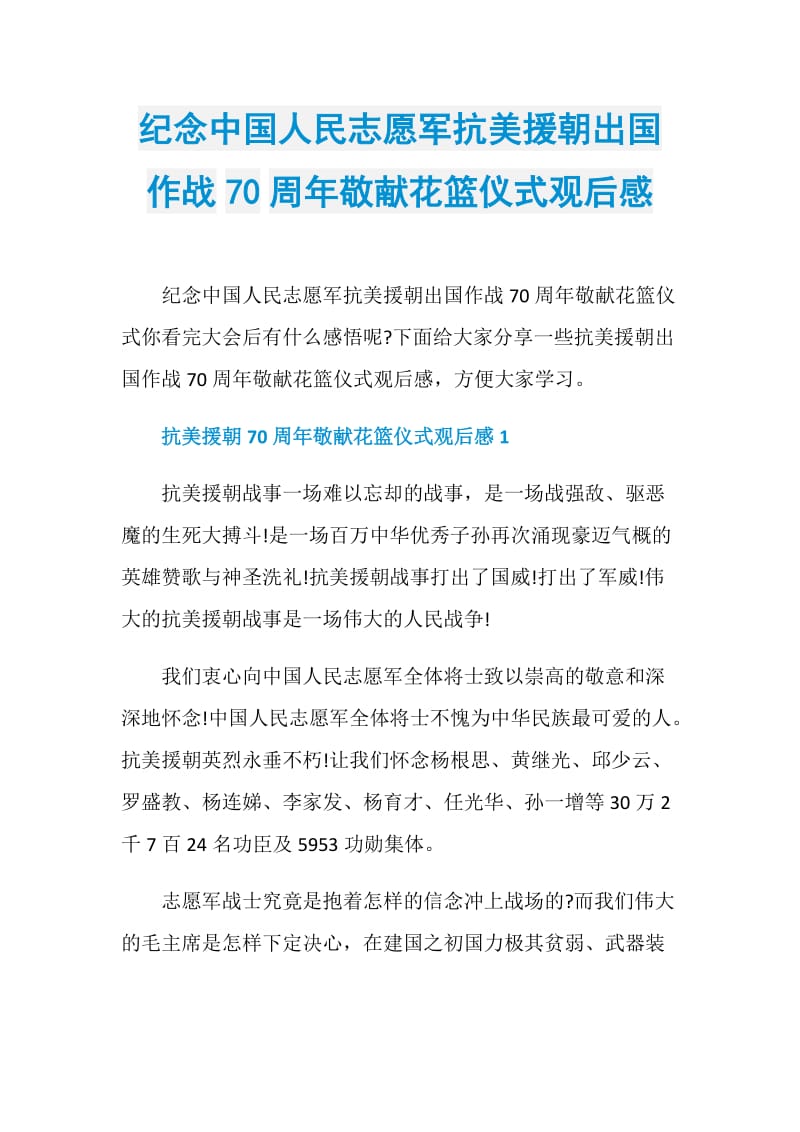 纪念中国人民志愿军抗美援朝出国作战 70 周年敬献花篮仪式观后感

纪念中国人民志愿军抗美援朝出国作战 70 周年敬献花篮仪式你看完大会后有什么感悟呢?下面给大家分享一些抗美援朝出国作战 70 周年敬献花篮仪式观后感，方便大家学习。

抗美援朝 70 周年敬献花篮仪式观后感 1

抗美援朝战事一场难以忘却的战事，是一场战强敌、驱恶魔的生死大搏斗!是一场百万中华优秀子孙再次涌现豪迈气概的英雄赞歌与神圣洗礼!抗美援朝战事打出了国威!打出了军威!伟大的抗美援朝战事是一场伟大的人民战争!

我们衷心向中国人民志愿军全体将士致以崇高的敬意和深深地怀念!中国人民志愿军全体将士不愧为中华民族最可爱的人。抗美援朝英烈永垂不朽!让我们怀念杨根思、黄继光、邱少云、罗盛教、杨连娣、李家发、杨育才、任光华、孙一增等 30 万 2 千 7 百 24 名功臣及 5953 功勋集体。

志愿军战士究竟是抱着怎样的信念冲上战场的?而我们伟大的毛主席是怎样下定决心，在建国之初国力极其贫弱、武器装